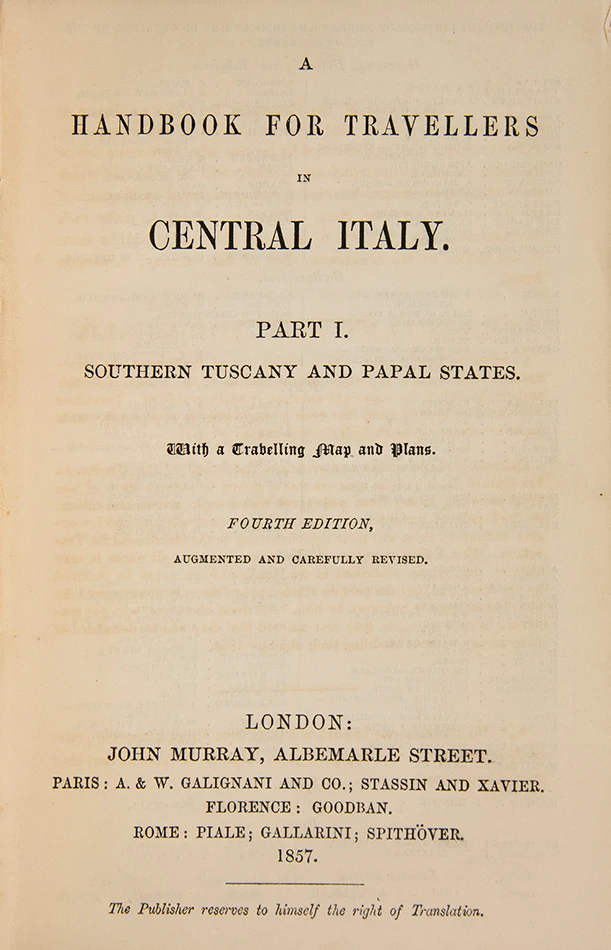 A

HANDBOOK FOR TRAVELLERS

IN

CENTRAL ITALY.

PART I.

SOUTHERN TUSCANY AND PAPAL STATES.

With a Travelling Map and Plans.

FOURTH EDITION,

AUGMENTED AND CAREFULLY REVISED.

LONDON:
JOHN MURRAY, ALBEMARLE STREET.
PARIS: A. & W. GALIGNANI AND CO.; STASSIN AND XAVIER.
FLORENCE: GOODBAN.
ROME: PIALE; GALLARINI; SPITHÖVER.
1857.

The Publisher reserves to himself the right of Translation.